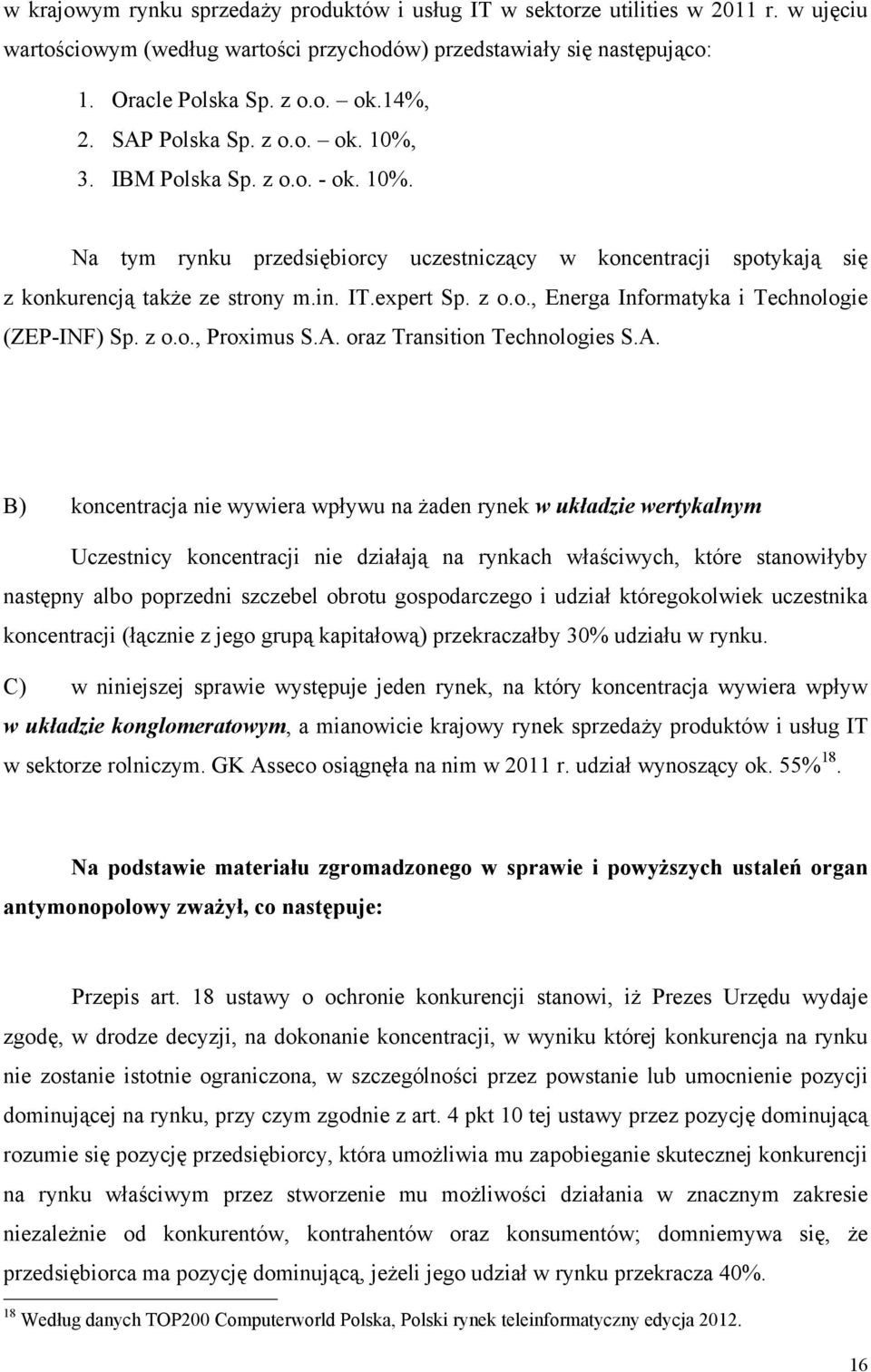 w krajowym rynku sprzedaży produktów i usług IT w sektorze utilities w 2011 r. w ujęciu wartościowym (według wartości przychodów) przedstawiały się następująco:

1. Oracle Polska Sp. z o.o. – ok.14%,
2. SAP Polska Sp. z o.o. – ok. 10%,
3. IBM Polska Sp. z o.o. - ok. 10%.

Na tym rynku przedsiębiorcy uczestniczący w koncentracji spotykają się z konkurencją także ze strony m.in. IT.expert Sp. z o.o., Energa Informatyka i Technologie (ZEP-INF) Sp. z o.o., Proximus S.A. oraz Transition Technologies S.A.

B) koncentracja nie wywiera wpływu na żaden rynek w układzie wertykalnym

Uczestnicy koncentracji nie działają na rynkach właściwych, które stanowiłyby następny albo poprzedni szczebel obrotu gospodarczego i udział któregokolwiek uczestnika koncentracji (łącznie z jego grupą kapitałową) przekraczałby 30% udziału w rynku.

C) w niniejszej sprawie występuje jeden rynek, na który koncentracja wywiera wpływ w układzie konglomeratowym, a mianowicie krajowy rynek sprzedaży produktów i usług IT w sektorze rolniczym. GK Asseco osiągnęła na nim w 2011 r. udział wynoszący ok. 55%$^{18}$.

Na podstawie materiału zgromadzonego w sprawie i powyższych ustaleń organ antymonopolowy zważył, co następuje:

Przepis art. 18 ustawy o ochronie konkurencji stanowi, iż Prezes Urzędu wydaje zgodę, w drodze decyzji, na dokonanie koncentracji, w wyniku której konkurencja na rynku nie zostanie istotnie ograniczona, w szczególności przez powstanie lub umocnienie pozycji dominującej na rynku, przy czym zgodnie z art. 4 pkt 10 tej ustawy przez pozycję dominującą rozumie się pozycję przedsiębiorcy, która umożliwia mu zapobieganie skutecznej konkurencji na rynku właściwym przez stworzenie mu możliwości działania w znacznym zakresie niezależnie od konkurentów, kontrahentów oraz konsumentów; domniemywa się, że przedsiębiorca ma pozycję dominującą, jeżeli jego udział w rynku przekracza 40%.

$^{18}$ Według danych TOP200 Computerworld Polska, Polski rynek teleinformatyczny edycja 2012.

16